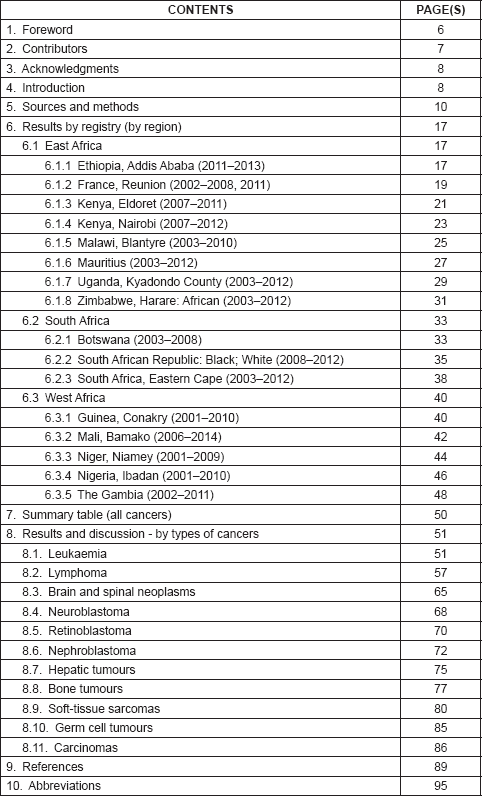 | CONTENTS | PAGE(S) |
|---|---|
| 1. Foreword | 6 |
| 2. Contributors | 7 |
| 3. Acknowledgments | 8 |
| 4. Introduction | 8 |
| 5. Sources and methods | 10 |
| 6. Results by registry (by region) | 17 |
| 6.1 East Africa | 17 |
| 6.1.1 Ethiopia, Addis Ababa (2011–2013) | 17 |
| 6.1.2 France, Reunion (2002–2008, 2011) | 19 |
| 6.1.3 Kenya, Eldoret (2007–2011) | 21 |
| 6.1.4 Kenya, Nairobi (2007–2012) | 23 |
| 6.1.5 Malawi, Blantyre (2003–2010) | 25 |
| 6.1.6 Mauritius (2003–2012) | 27 |
| 6.1.7 Uganda, Kyadondo County (2003–2012) | 29 |
| 6.1.8 Zimbabwe, Harare: African (2003–2012) | 31 |
| 6.2 South Africa | 33 |
| 6.2.1 Botswana (2003–2008) | 33 |
| 6.2.2 South African Republic: Black; White (2008–2012) | 35 |
| 6.2.3 South Africa, Eastern Cape (2003–2012) | 38 |
| 6.3 West Africa | 40 |
| 6.3.1 Guinea, Conakry (2001–2010) | 40 |
| 6.3.2 Mali, Bamako (2006–2014) | 42 |
| 6.3.3 Niger, Niamey (2001–2009) | 44 |
| 6.3.4 Nigeria, Ibadan (2001–2010) | 46 |
| 6.3.5 The Gambia (2002–2011) | 48 |
| 7. Summary table (all cancers) | 50 |
| 8. Results and discussion - by types of cancers | 51 |
| 8.1. Leukaemia | 51 |
| 8.2. Lymphoma | 57 |
| 8.3. Brain and spinal neoplasms | 65 |
| 8.4. Neuroblastoma | 68 |
| 8.5. Retinoblastoma | 70 |
| 8.6. Nephroblastoma | 72 |
| 8.7. Hepatic tumours | 75 |
| 8.8. Bone tumours | 77 |
| 8.9. Soft-tissue sarcomas | 80 |
| 8.10. Germ cell tumours | 85 |
| 8.11. Carcinomas | 86 |
| 9. References | 89 |
| 10. Abbreviations | 95 |